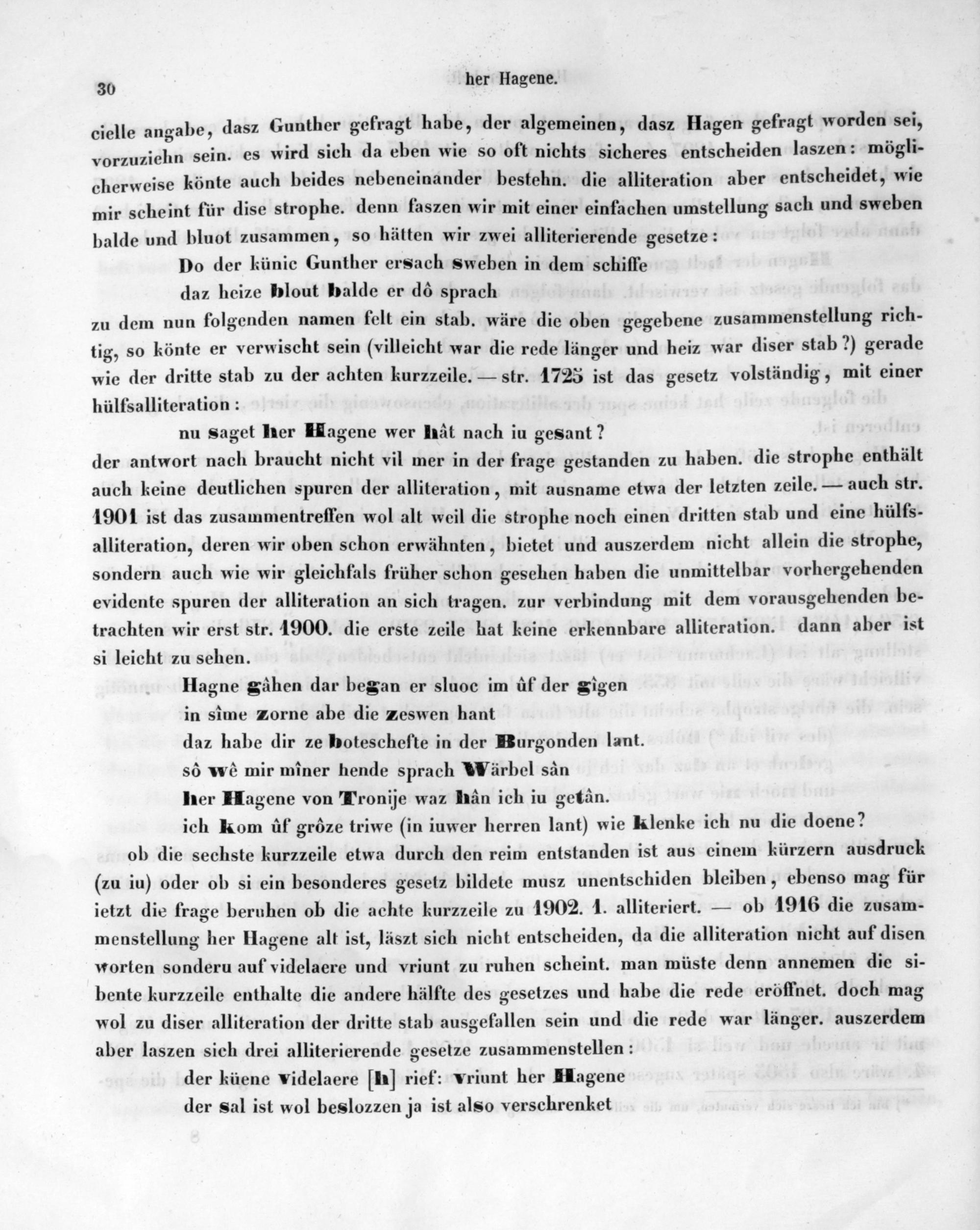 30 her Hagene.

cielle angabe, dasz Gunther gefragt habe, der algemeinen, dasz Hagen gefragt worden sei, vorzuziehn sein. es wird sich da eben wie so oft nichts sicheres entscheiden laszen: möglicherweise könte auch beides nebeneinander bestehn. die alliteration aber entscheidet, wie mir scheint für dise strophe. denn faszen wir mit einer einfachen umstellung sach und sweben balde und bluot zusammen, so hätten wir zwei alliterierende gesetze:

Do der künic Gunther ersach sweben in dem schiffe
daz heize blout balde er dô sprach

zu dem nun folgenden namen felt ein stab. wäre die oben gegebene zusammenstellung richtig, so könte er verwischt sein (villeicht war die rede länger und heiz war diser stab?) gerade wie der dritte stab zu der achten kurzzeile. — str. 1725 ist das gesetz volständig, mit einer hülfsalliteration:

nu saget her Hagene wer hât nach iu gesant?

der antwort nach braucht nicht vil mer in der frage gestanden zu haben. die strophe enthält auch keine deutlichen spuren der alliteration, mit ausname etwa der letzten zeile. — auch str. 1901 ist das zusammentreffen wol alt weil die strophe noch einen dritten stab und eine hülfsalliteration, deren wir oben schon erwähnten, bietet und auszerdem nicht allein die strophe, sondern auch wie wir gleichfals früher schon gesehen haben die unmittelbar vorhergehenden evidente spuren der alliteration an sich tragen. zur verbindung mit dem vorausgehenden betrachten wir erst str. 1900. die erste zeile hat keine erkennbare alliteration. dann aber ist si leicht zu sehen.

Hagne gâhen dar began er sluoc im ûf der gîgen
in sîme zorne abe die zeswen hant
daz habe dir ze boteschefte in der Burgonden lant.
sô wê mir mîner hende sprach Wärbel sân
her Hagene von Tronije waz hân ich iu getân.
ich kom ûf grôze triwe (in iuwer herren lant) wie klenke ich nu die doene?

ob die sechste kurzzeile etwa durch den reim entstanden ist aus einem kürzern ausdruck (zu iu) oder ob si ein besonderes gesetz bildete musz unentschiden bleiben, ebenso mag für ietzt die frage beruhen ob die achte kurzzeile zu 1902. 1. alliteriert. — ob 1916 die zusammenstellung her Hagene alt ist, läszt sich nicht entscheiden, da die alliteration nicht auf disen worten sonderu auf videlaere und vriunt zu ruhen scheint. man müste denn annemen die sibente kurzzeile enthalte die andere hälfte des gesetzes und habe die rede eröffnet. doch mag wol zu diser alliteration der dritte stab ausgefallen sein und die rede war länger. auszerdem aber laszen sich drei alliterierende gesetze zusammenstellen:

der küene videlaere [h] rief: vriunt her Hagene
der sal ist wol beslozzen ja ist also verschrenket